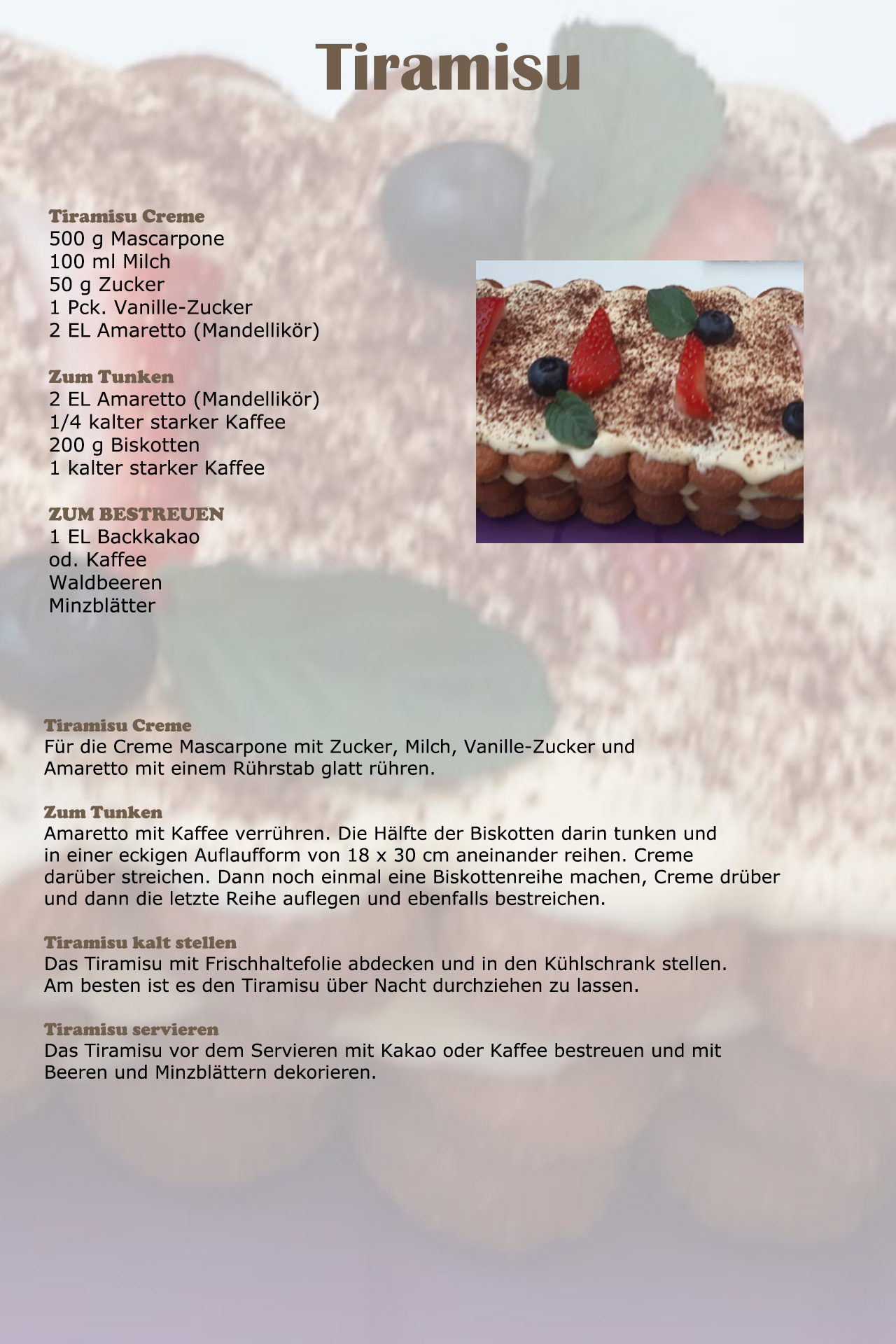 Tiramisu

Tiramisu Creme
500 g Mascarpone
100 ml Milch
50 g Zucker
1 Pck. Vanille-Zucker
2 EL Amaretto (Mandellikör)

Zum Tunken
2 EL Amaretto (Mandellikör)
1/4 kalter starker Kaffee
200 g Biskotten
1 kalter starker Kaffee

ZUM BESTREUEN
1 EL Backkakao
od. Kaffee
Waldbeeren
Minzblätter

Tiramisu Creme
Für die Creme Mascarpone mit Zucker, Milch, Vanille-Zucker und Amaretto mit einem Rührstab glatt rühren.

Zum Tunken
Amaretto mit Kaffee verrühren. Die Hälfte der Biskotten darin tunken und in einer eckigen Auflaufform von 18 x 30 cm aneinander reihen. Creme darüber streichen. Dann noch einmal eine Biskottenreihe machen, Creme drüber und dann die letzte Reihe auflegen und ebenfalls bestreichen.

Tiramisu kalt stellen
Das Tiramisu mit Frischhaltefolie abdecken und in den Kühlschrank stellen. Am besten ist es den Tiramisu über Nacht durchziehen zu lassen.

Tiramisu servieren
Das Tiramisu vor dem Servieren mit Kakao oder Kaffee bestreuen und mit Beeren und Minzblättern dekorieren.